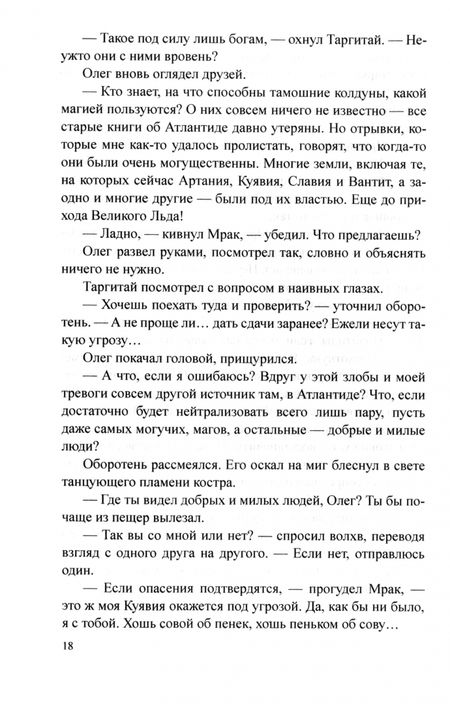 — Такое под силу лишь богам, — охнул Таргитай. — Неужто они с ними вровень?

Олег вновь оглядел друзей.

— Кто знает, на что способны тамошние колдуны, какой магией пользуются? О них совсем ничего не известно — все старые книги об Атлантиде давно утеряны. Но отрывки, которые мне как-то удалось пролистать, говорят, что когда-то они были очень могущественны. Многие земли, включая те, на которых сейчас Артания, Куявия, Славия и Вантит, а заодно и многие другие — были под их властью. Еще до прихода Великого Льда!

— Ладно, — кивнул Мрак, — убедил. Что предлагаешь?

Олег развел руками, посмотрел так, словно и объяснять ничего не нужно.

Таргитай посмотрел с вопросом в наивных глазах.

— Хочешь поехать туда и проверить? — уточнил оборотень. — А не проще ли… дать сдачи заранее? Ежели несут такую угрозу…

Олег покачал головой, прищурился.

— А что, если я ошибаюсь? Вдруг у этой злобы и моей тревоги совсем другой источник там, в Атлантиде? Что, если достаточно будет нейтрализовать всего лишь пару, пусть даже самых могучих, магов, а остальные — добрые и милые люди?

Оборотень рассмеялся. Его оскал на миг блеснул в свете танцующего пламени костра.

— Где ты видел добрых и милых людей, Олег? Ты бы почаще из пещер вылезал.

— Так вы со мной или нет? — спросил волхв, переводя взгляд с одного друга на другого. — Если нет, отправлюсь один.

— Если опасения подтвердятся, — прогудел Мрак, — это ж моя Куявия окажется под угрозой. Да, как бы ни было, я с тобой. Хошь совой об пенек, хошь пеньком об сову…

18